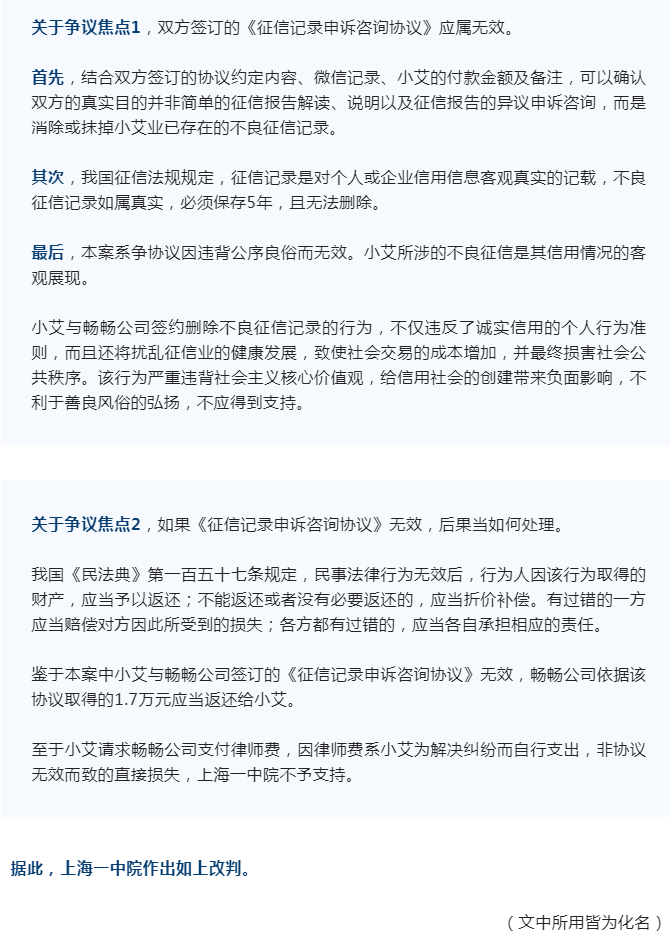 关于争议焦点1，双方签订的《征信记录申诉咨询协议》应属无效。

首先，结合双方签订的协议约定内容、微信记录、小艾的付款金额及备注，可以确认双方的真实目的并非简单的征信报告解读、说明以及征信报告的异议申诉咨询，而是消除或抹掉小艾业已存在的不良征信记录。

其次，我国征信法规规定，征信记录是对个人或企业信用信息客观真实的记载，不良征信记录如属真实，必须保存5年，且无法删除。

最后，本案系争协议因违背公序良俗而无效。小艾所涉的不良征信是其信用情况的客观展现。

小艾与畅畅公司签约删除不良征信记录的行为，不仅违反了诚实信用的个人行为准则，而且还将扰乱征信业的健康发展，致使社会交易的成本增加，并最终损害社会公共秩序。该行为严重违背社会主义核心价值观，给信用社会的创建带来负面影响，不利于善良风俗的弘扬，不应得到支持。

关于争议焦点2，如果《征信记录申诉咨询协议》无效，后果当如何处理。

我国《民法典》第一百五十七条规定，民事法律行为无效后，行为人因该行为取得的财产，应当予以返还；不能返还或者没有必要返还的，应当折价补偿。有过错的一方应当赔偿对方因此所受到的损失；各方都有过错的，应当各自承担相应的责任。

鉴于本案中小艾与畅畅公司签订的《征信记录申诉咨询协议》无效，畅畅公司依据该协议取得的1.7万元应当返还给小艾。

至于小艾请求畅畅公司支付律师费，因律师费系小艾为解决纠纷而自行支出，非协议无效而致的直接损失，上海一中院不予支持。

据此，上海一中院作出如上改判。

（文中所用皆为化名）